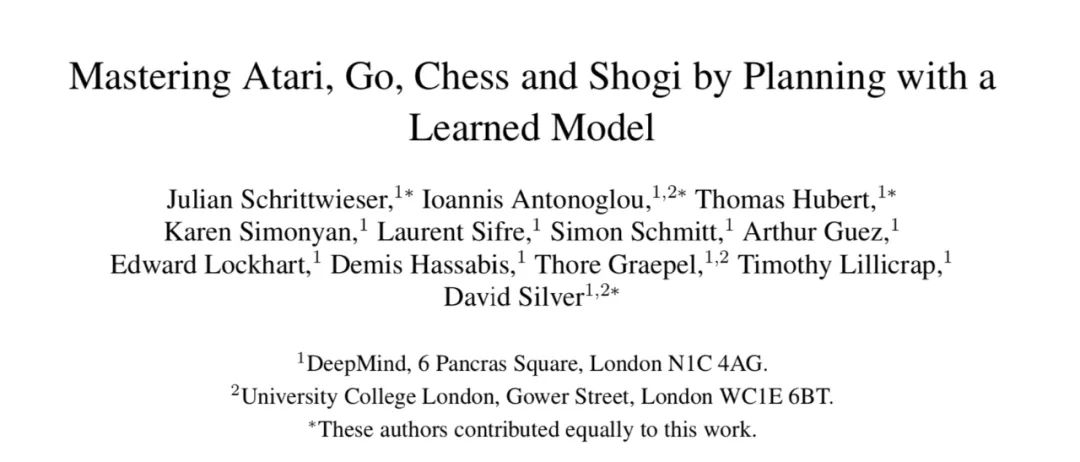 Mastering Atari, Go, Chess and Shogi by Planning with a Learned Model

Julian Schrittwieser,$^{1*}$ Ioannis Antonoglou,$^{1,2*}$ Thomas Hubert,$^{1*}$ Karen Simonyan,$^{1}$ Laurent Sifre,$^{1}$ Simon Schmitt,$^{1}$ Arthur Guez,$^{1}$ Edward Lockhart,$^{1}$ Demis Hassabis,$^{1}$ Thore Graepel,$^{1,2}$ Timothy Lillicrap,$^{1}$ David Silver$^{1,2*}$

$^{1}$DeepMind, 6 Pancras Square, London N1C 4AG.
$^{2}$University College London, Gower Street, London WC1E 6BT.
$^{*}$These authors contributed equally to this work.